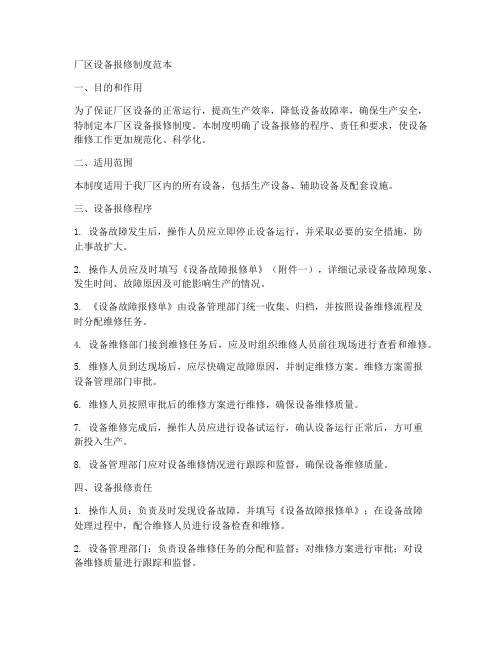 厂区设备报修制度范本

一、目的和作用

为了保证厂区设备的正常运行，提高生产效率，降低设备故障率，确保生产安全，特制定本厂区设备报修制度。本制度明确了设备报修的程序、责任和要求，使设备维修工作更加规范化、科学化。

二、适用范围

本制度适用于我厂区内的所有设备，包括生产设备、辅助设备及配套设施。

三、设备报修程序

1. 设备故障发生后，操作人员应立即停止设备运行，并采取必要的安全措施，防止事故扩大。

2. 操作人员应及时填写《设备故障报修单》（附件一），详细记录设备故障现象、发生时间、故障原因及可能影响生产的情况。

3. 《设备故障报修单》由设备管理部门统一收集、归档，并按照设备维修流程及时分配维修任务。

4. 设备维修部门接到维修任务后，应及时组织维修人员前往现场进行查看和维修。

5. 维修人员到达现场后，应尽快确定故障原因，并制定维修方案。维修方案需报设备管理部门审批。

6. 维修人员按照审批后的维修方案进行维修，确保设备维修质量。

7. 设备维修完成后，操作人员应进行设备试运行，确认设备运行正常后，方可重新投入生产。

8. 设备管理部门应对设备维修情况进行跟踪和监督，确保设备维修质量。

四、设备报修责任

1. 操作人员：负责及时发现设备故障，并填写《设备故障报修单》；在设备故障处理过程中，配合维修人员进行设备检查和维修。

2. 设备管理部门：负责设备维修任务的分配和监督；对维修方案进行审批；对设备维修质量进行跟踪和监督。